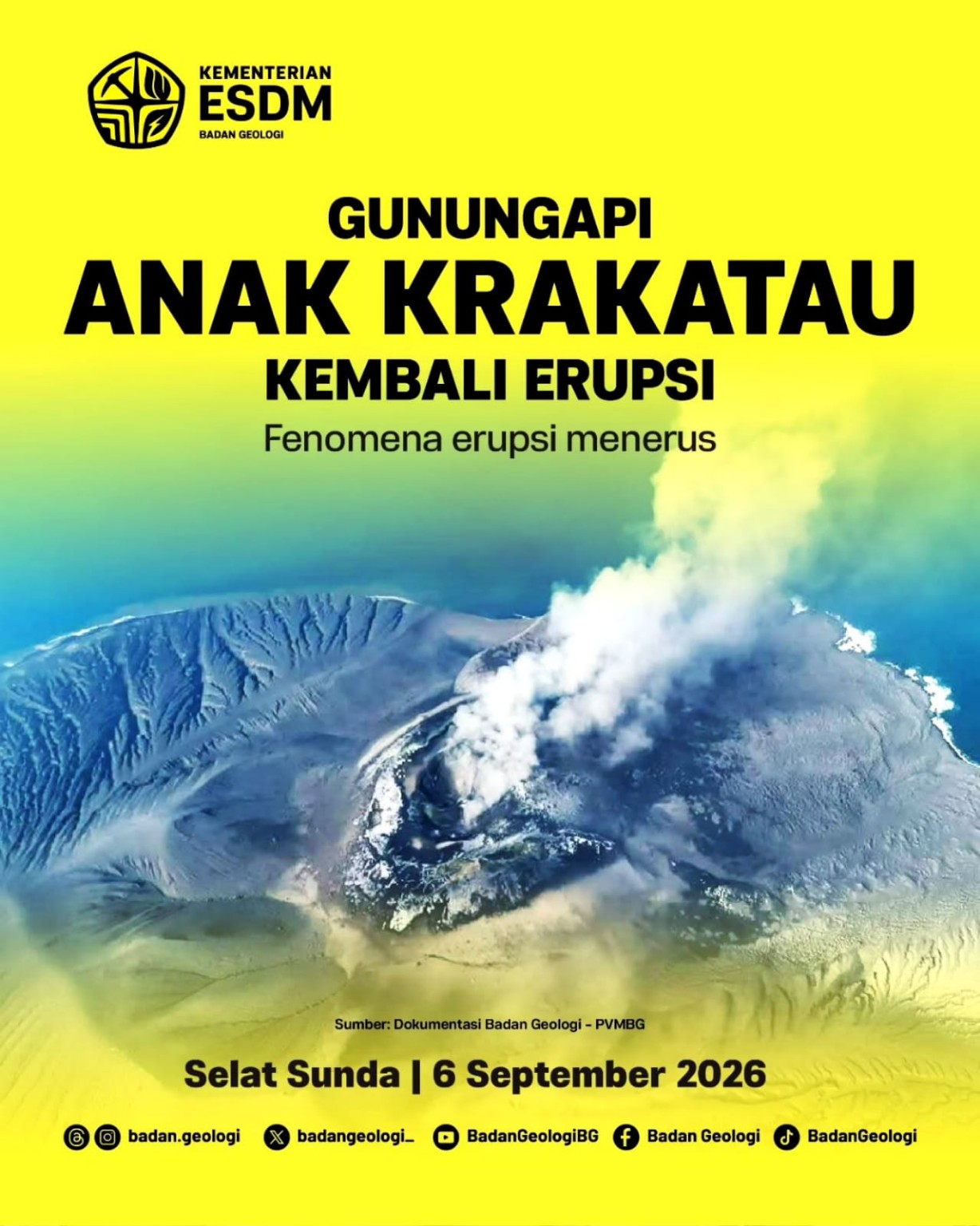 KEMENTERIAN
ESDM
BADAN GEOLOGI

GUNUNGAPI
ANAK KRAKATAU
KEMBALI ERUPSI

Fenomena erupsi menerus

Sumber: Dokumentasi Badan Geologi - PVMBG

Selat Sunda | 6 September 2026

badan.geologi
badangeologi_
BadanGeologiBG
Badan Geologi
BadanGeologi